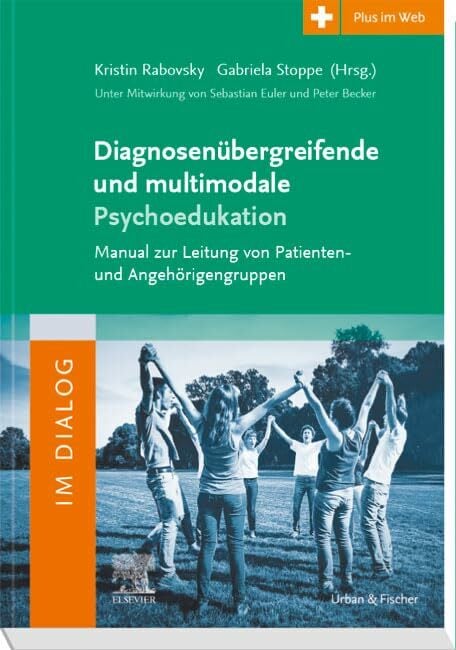 Plus im Web

Kristin Rabovsky Gabriela Stoppe (Hrsg.)

Unter Mitwirkung von Sebastian Euler und Peter Becker

Diagnosenübergreifende und multimodale Psychoedukation

Manual zur Leitung von Patienten- und Angehörigengruppen

IM DIALOG

ELSEVIER

Urban & Fischer